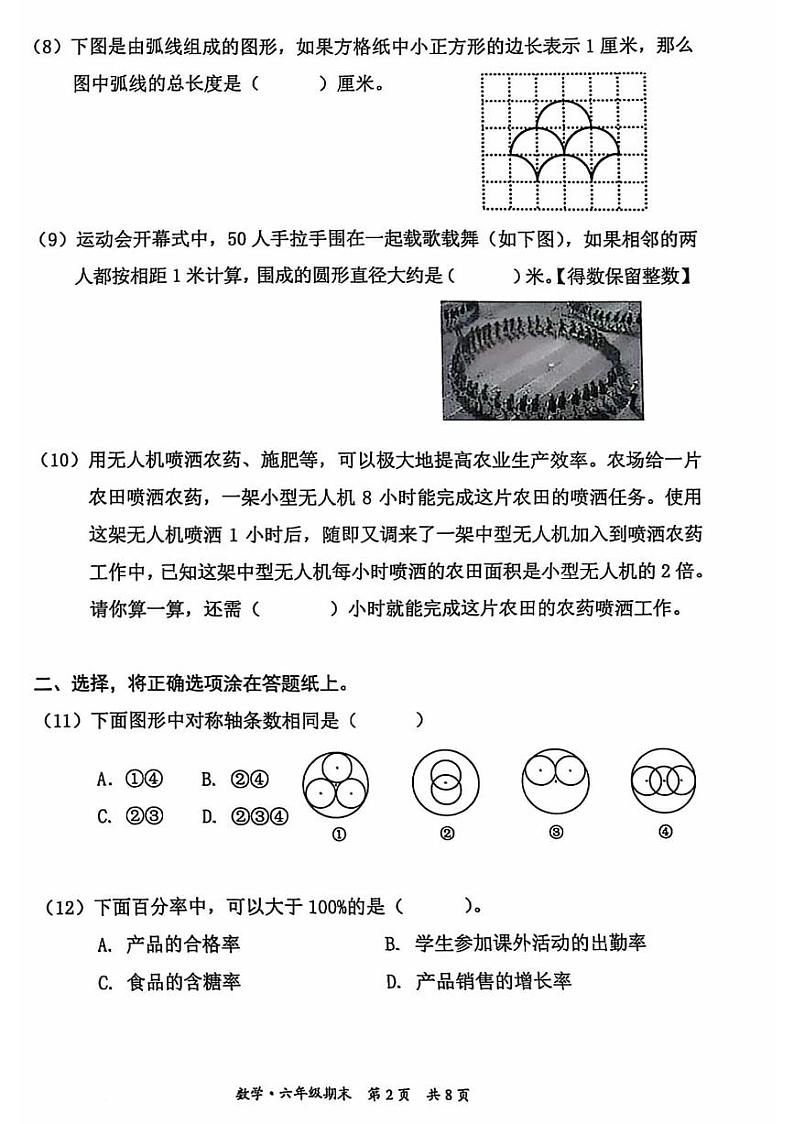 （8）下图是由弧线组成的图形，如果方格纸中小正方形的边长表示 1 厘米，那么图中弧线的总长度是（　　）厘米。

（9）运动会开幕式中，50 人手拉手围在一起载歌载舞（如下图），如果相邻的两人都按相距 1 米计算，围成的圆形直径大约是（　　）米。【得数保留整数】

（10）用无人机喷洒农药、施肥等，可以极大地提高农业生产效率。农场给一片农田喷洒农药，一架小型无人机 8 小时能完成这片农田的喷洒任务。使用这架无人机喷洒 1 小时后，随即又调来了一架中型无人机加入到喷洒农药工作中，已知这架中型无人机每小时喷洒的农田面积是小型无人机的 2 倍。请你算一算，还需（　　）小时就能完成这片农田的农药喷洒工作。

二、选择，将正确选项涂在答题纸上。

（11）下面图形中对称轴条数相同是（　　）

A. ①④　B. ②④
C. ②③　D. ②③④

①　②　③　④

（12）下面百分率中，可以大于 100%的是（　　）。

A. 产品的合格率　B. 学生参加课外活动的出勤率
C. 食品的含糖率　D. 产品销售的增长率

数学·六年级期末　第 2 页　共 8 页